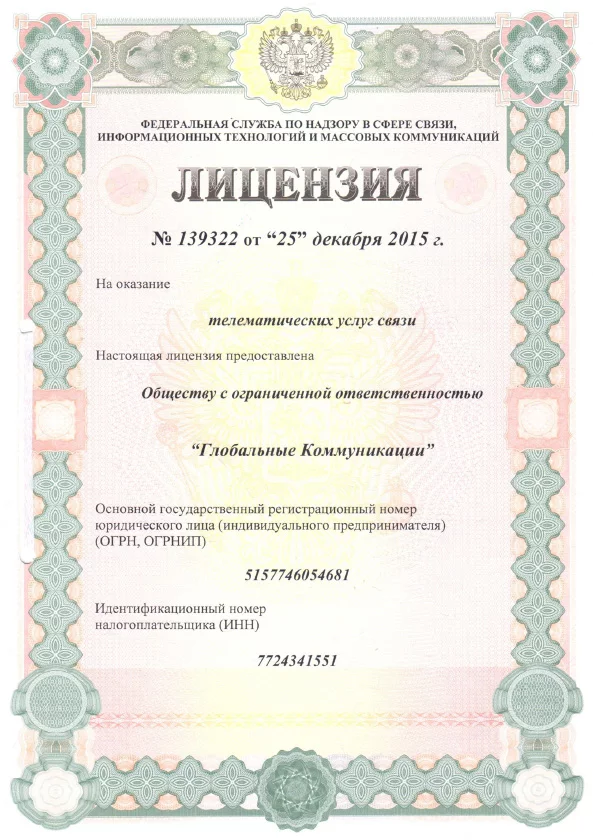 ФЕДЕРАЛЬНАЯ СЛУЖБА ПО НАДЗОРУ В СФЕРЕ СВЯЗИ, ИНФОРМАЦИОННЫХ ТЕХНОЛОГИЙ И МАССОВЫХ КОММУНИКАЦИЙ

ЛИЦЕНЗИЯ

№ 139322 от “25” декабря 2015 г.

На оказание

телематических услуг связи

Настоящая лицензия предоставлена

Обществу с ограниченной ответственностью

“Глобальные Коммуникации”

Основной государственный регистрационный номер юридического лица (индивидуального предпринимателя) (ОГРН, ОГРНИП)

5157746054681

Идентификационный номер налогоплательщика (ИНН)

7724341551